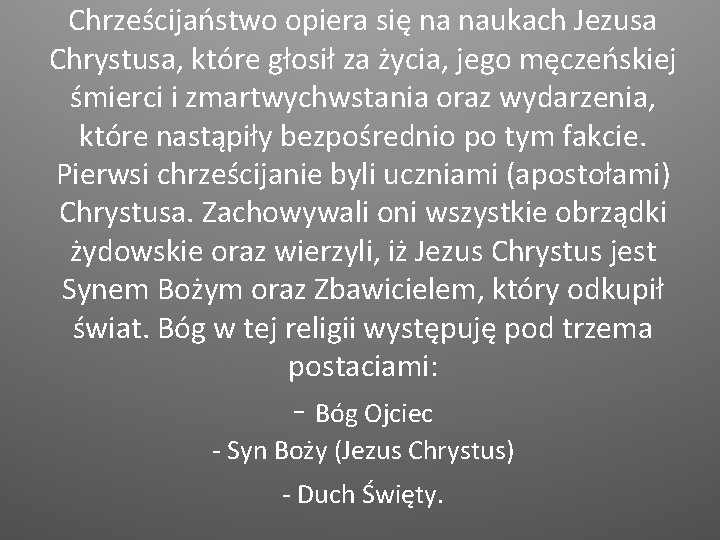 Chrześcijaństwo opiera się na naukach Jezusa Chrystusa, które głosił za życia, jego męczeńskiej śmierci i zmartwychwstania oraz wydarzenia, które nastąpiły bezpośrednio po tym fakcie. Pierwsi chrześcijanie byli uczniami (apostołami) Chrystusa. Zachowywali oni wszystkie obrządki żydowskie oraz wierzyli, iż Jezus Chrystus jest Synem Bożym oraz Zbawicielem, który odkupił świat. Bóg w tej religii występuję pod trzema postaciami:

- Bóg Ojciec
- Syn Boży (Jezus Chrystus)
- Duch Święty.